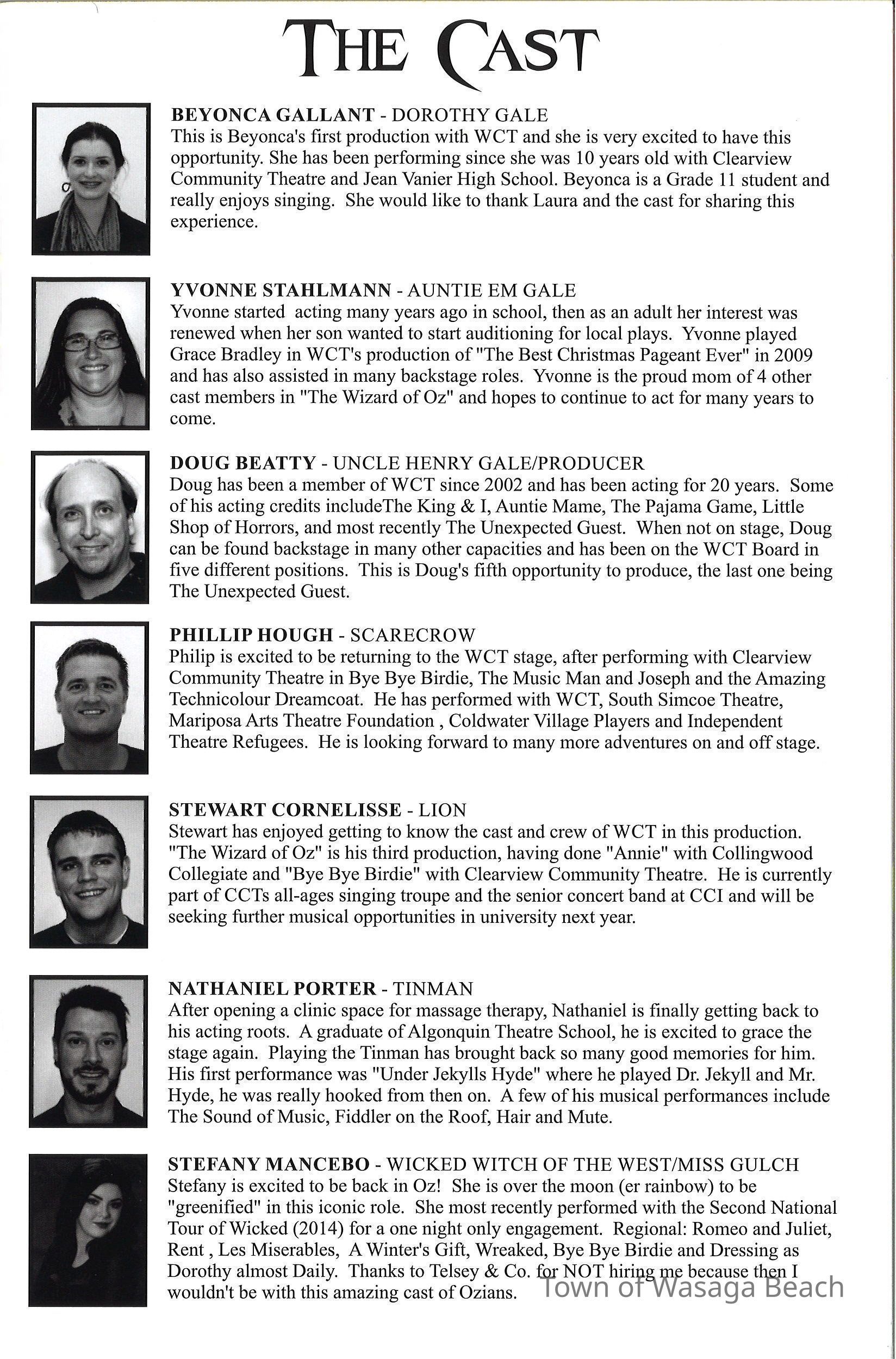 THE CAST

BEYONCA GALLANT - DOROTHY GALE
This is Beyonca's first production with WCT and she is very excited to have this opportunity. She has been performing since she was 10 years old with Clearview Community Theatre and Jean Vanier High School. Beyonca is a Grade 11 student and really enjoys singing. She would like to thank Laura and the cast for sharing this experience.

YVONNE STAHLMANN - AUNTIE EM GALE
Yvonne started acting many years ago in school, then as an adult her interest was renewed when her son wanted to start auditioning for local plays. Yvonne played Grace Bradley in WCT's production of "The Best Christmas Pageant Ever" in 2009 and has also assisted in many backstage roles. Yvonne is the proud mom of 4 other cast members in "The Wizard of Oz" and hopes to continue to act for many years to come.

DOUG BEATTY - UNCLE HENRY GALE/PRODUCER
Doug has been a member of WCT since 2002 and has been acting for 20 years. Some of his acting credits includeThe King & I, Auntie Mame, The Pajama Game, Little Shop of Horrors, and most recently The Unexpected Guest. When not on stage, Doug can be found backstage in many other capacities and has been on the WCT Board in five different positions. This is Doug's fifth opportunity to produce, the last one being The Unexpected Guest.

PHILLIP HOUGH - SCARECROW
Philip is excited to be returning to the WCT stage, after performing with Clearview Community Theatre in Bye Bye Birdie, The Music Man and Joseph and the Amazing Technicolour Dreamcoat. He has performed with WCT, South Simcoe Theatre, Mariposa Arts Theatre Foundation , Coldwater Village Players and Independent Theatre Refugees. He is looking forward to many more adventures on and off stage.

STEWART CORNELISSE - LION
Stewart has enjoyed getting to know the cast and crew of WCT in this production. "The Wizard of Oz" is his third production, having done "Annie" with Collingwood Collegiate and "Bye Bye Birdie" with Clearview Community Theatre. He is currently part of CCTs all-ages singing troupe and the senior concert band at CCI and will be seeking further musical opportunities in university next year.

NATHANIEL PORTER - TINMAN
After opening a clinic space for massage therapy, Nathaniel is finally getting back to his acting roots. A graduate of Algonquin Theatre School, he is excited to grace the stage again. Playing the Tinman has brought back so many good memories for him. His first performance was "Under Jekylls Hyde" where he played Dr. Jekyll and Mr. Hyde, he was really hooked from then on. A few of his musical performances include The Sound of Music, Fiddler on the Roof, Hair and Mute.

STEFANY MANCEBO - WICKED WITCH OF THE WEST/MISS GULCH
Stefany is excited to be back in Oz! She is over the moon (er rainbow) to be "greenified" in this iconic role. She most recently performed with the Second National Tour of Wicked (2014) for a one night only engagement. Regional: Romeo and Juliet, Rent , Les Miserables, A Winter's Gift, Wreaked, Bye Bye Birdie and Dressing as Dorothy almost Daily. Thanks to Telsey & Co. for NOT hiring me because then I wouldn't be with this amazing cast of Ozians.

Town of Wasaga Beach